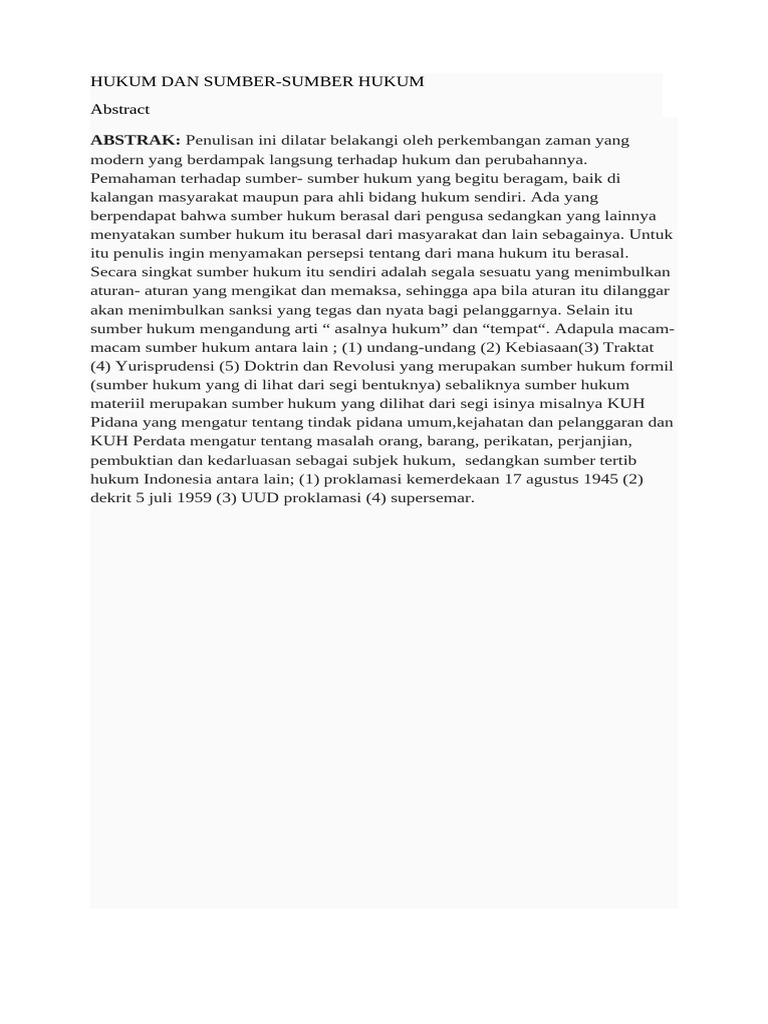 HUKUM DAN SUMBER-SUMBER HUKUM

Abstract

ABSTRAK: Penulisan ini dilatar belakangi oleh perkembangan zaman yang modern yang berdampak langsung terhadap hukum dan perubahannya. Pemahaman terhadap sumber- sumber hukum yang begitu beragam, baik di kalangan masyarakat maupun para ahli bidang hukum sendiri. Ada yang berpendapat bahwa sumber hukum berasal dari pengusa sedangkan yang lainnya menyatakan sumber hukum itu berasal dari masyarakat dan lain sebagainya. Untuk itu penulis ingin menyamakan persepsi tentang dari mana hukum itu berasal. Secara singkat sumber hukum itu sendiri adalah segala sesuatu yang menimbulkan aturan- aturan yang mengikat dan memaksa, sehingga apa bila aturan itu dilanggar akan menimbulkan sanksi yang tegas dan nyata bagi pelanggarnya. Selain itu sumber hukum mengandung arti “ asalnya hukum” dan “tempat“. Adapula macam-macam sumber hukum antara lain ; (1) undang-undang (2) Kebiasaan(3) Traktat (4) Yurisprudensi (5) Doktrin dan Revolusi yang merupakan sumber hukum formil (sumber hukum yang di lihat dari segi bentuknya) sebaliknya sumber hukum materiil merupakan sumber hukum yang dilihat dari segi isinya misalnya KUH Pidana yang mengatur tentang tindak pidana umum,kejahatan dan pelanggaran dan KUH Perdata mengatur tentang masalah orang, barang, perikatan, perjanjian, pembuktian dan kedarluasan sebagai subjek hukum, sedangkan sumber tertib hukum Indonesia antara lain; (1) proklamasi kemerdekaan 17 agustus 1945 (2) dekrit 5 juli 1959 (3) UUD proklamasi (4) supersemar.